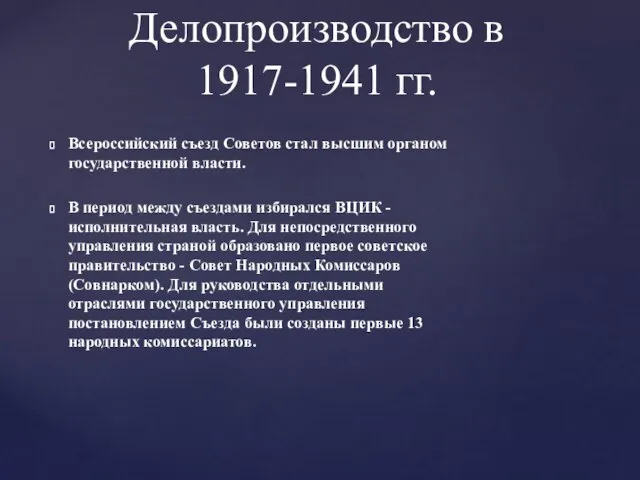 Делопроизводство в 1917-1941 гг.

Всероссийский съезд Советов стал высшим органом государственной власти.

В период между съездами избирался ВЦИК - исполнительная власть. Для непосредственного управления страной образовано первое советское правительство - Совет Народных Комиссаров (Совнарком). Для руководства отдельными отраслями государственного управления постановлением Съезда были созданы первые 13 народных комиссариатов.